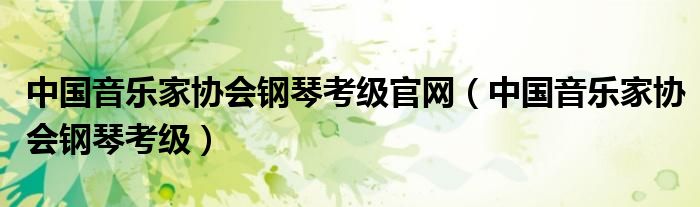 中国音乐家协会钢琴考级官网（中国音乐家协会钢琴考级）